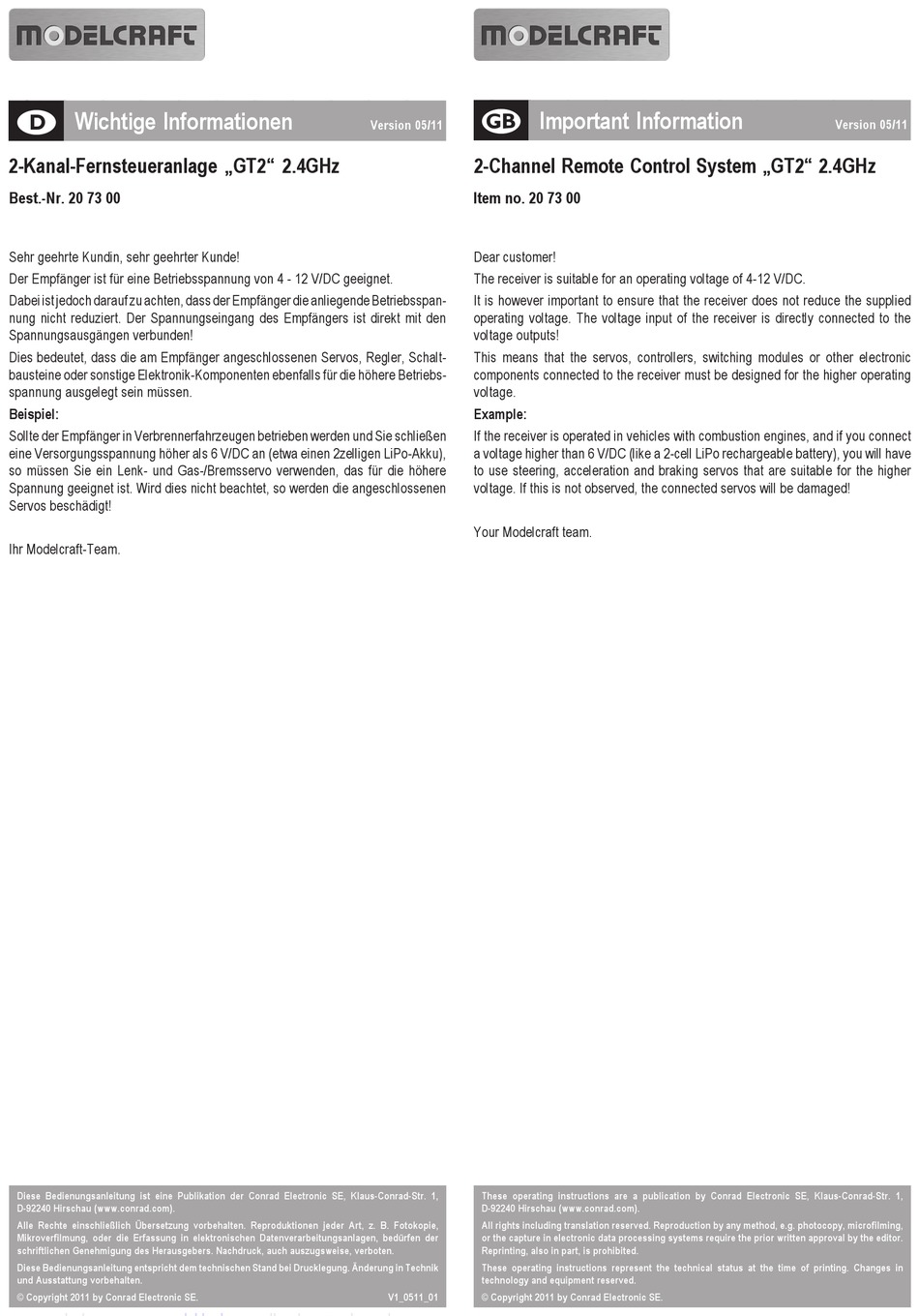 MODELCRAFT

D Wichtige Informationen Version 05/11

2-Kanal-Fernsteueranlage „GT2“ 2.4GHz

Best.-Nr. 20 73 00

Sehr geehrte Kundin, sehr geehrter Kunde!

Der Empfänger ist für eine Betriebsspannung von 4 - 12 V/DC geeignet.

Dabei ist jedoch darauf zu achten, dass der Empfänger die anliegende Betriebsspannung nicht reduziert. Der Spannungseingang des Empfängers ist direkt mit den Spannungsausgängen verbunden!

Dies bedeutet, dass die am Empfänger angeschlossenen Servos, Regler, Schaltbausteine oder sonstige Elektronik-Komponenten ebenfalls für die höhere Betriebsspannung ausgelegt sein müssen.

Beispiel:

Sollte der Empfänger in Verbrennerfahrzeugen betrieben werden und Sie schließen eine Versorgungsspannung höher als 6 V/DC an (etwa einen 2zelligen LiPo-Akku), so müssen Sie ein Lenk- und Gas-/Bremsservo verwenden, das für die höhere Spannung geeignet ist. Wird dies nicht beachtet, so werden die angeschlossenen Servos beschädigt!

Ihr Modelcraft-Team.

Diese Bedienungsanleitung ist eine Publikation der Conrad Electronic SE, Klaus-Conrad-Str. 1, D-92240 Hirschau (www.conrad.com).

Alle Rechte einschließlich Übersetzung vorbehalten. Reproduktionen jeder Art, z. B. Fotokopie, Mikroverfilmung, oder die Erfassung in elektronischen Datenverarbeitungsanlagen, bedürfen der schriftlichen Genehmigung des Herausgebers. Nachdruck, auch auszugsweise, verboten.

Diese Bedienungsanleitung entspricht dem technischen Stand bei Drucklegung. Änderung in Technik und Ausstattung vorbehalten.

© Copyright 2011 by Conrad Electronic SE. V1_0511_01

MODELCRAFT

GB Important Information Version 05/11

2-Channel Remote Control System „GT2“ 2.4GHz

Item no. 20 73 00

Dear customer!

The receiver is suitable for an operating voltage of 4-12 V/DC.

It is however important to ensure that the receiver does not reduce the supplied operating voltage. The voltage input of the receiver is directly connected to the voltage outputs!

This means that the servos, controllers, switching modules or other electronic components connected to the receiver must be designed for the higher operating voltage.

Example:

If the receiver is operated in vehicles with combustion engines, and if you connect a voltage higher than 6 V/DC (like a 2-cell LiPo rechargeable battery), you will have to use steering, acceleration and braking servos that are suitable for the higher voltage. If this is not observed, the connected servos will be damaged!

Your Modelcraft team.

These operating instructions are a publication by Conrad Electronic SE, Klaus-Conrad-Str. 1, D-92240 Hirschau (www.conrad.com).

All rights including translation reserved. Reproduction by any method, e.g. photocopy, microfilming, or the capture in electronic data processing systems require the prior written approval by the editor. Reprinting, also in part, is prohibited.

These operating instructions represent the technical status at the time of printing. Changes in technology and equipment reserved.

© Copyright 2011 by Conrad Electronic SE.